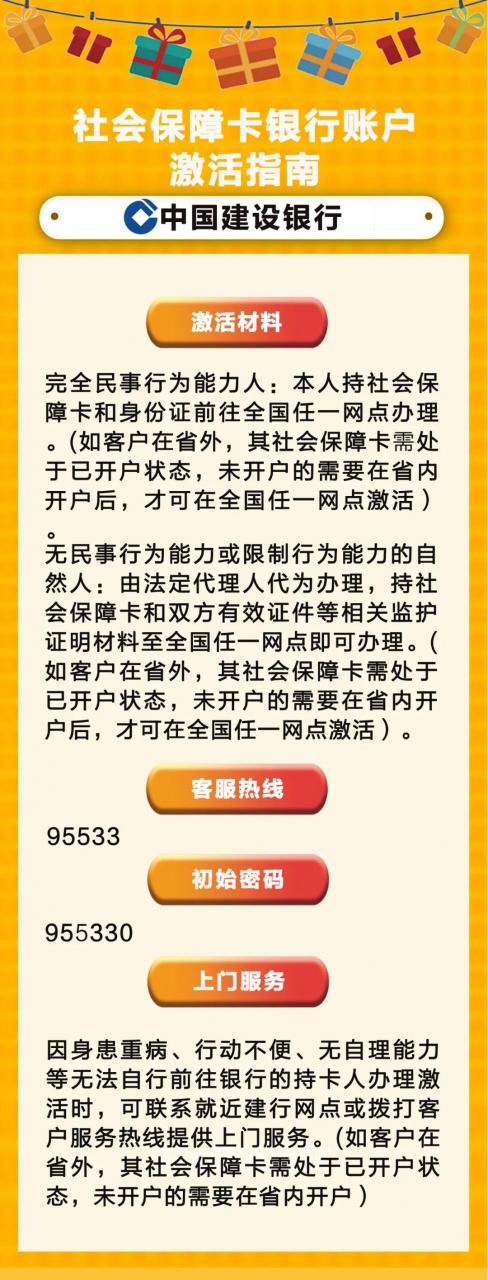 社会保障卡银行账户激活指南

中国建设银行

激活材料

完全民事行为能力人：本人持社会保障卡和身份证前往全国任一网点办理。(如客户在省外，其社会保障卡需处于已开户状态，未开户的需要在省内开户后，才可在全国任一网点激活）。

无民事行为能力或限制行为能力的自然人：由法定代理人代为办理，持社会保障卡和双方有效证件等相关监护证明材料至全国任一网点即可办理。(如客户在省外，其社会保障卡需处于已开户状态，未开户的需要在省内开户后，才可在全国任一网点激活）。

客服热线

95533

初始密码

955330

上门服务

因身患重病、行动不便、无自理能力等无法自行前往银行的持卡人办理激活时，可联系就近建行网点或拨打客户服务热线提供上门服务。(如客户在省外，其社会保障卡需处于已开户状态，未开户的需要在省内开户）